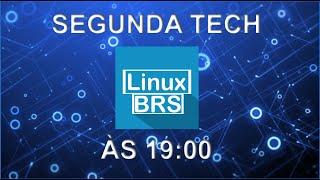 SEGUNDA TECH

Linux
BRS

ÀS 19:00